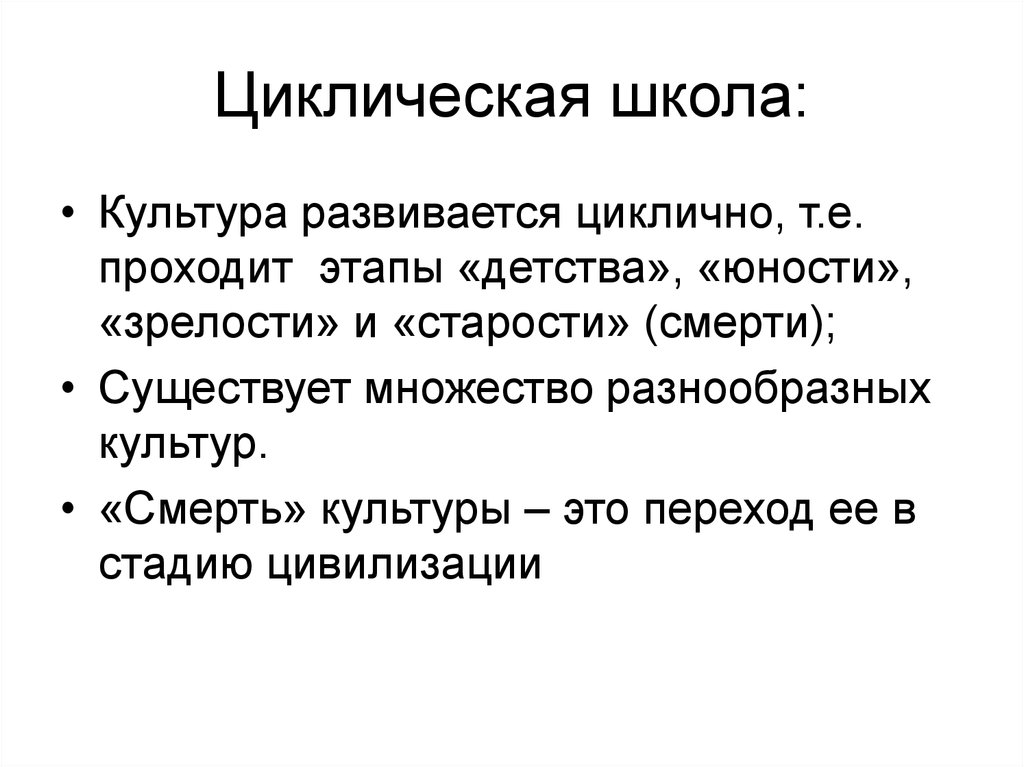 Циклическая школа:

• Культура развивается циклично, т.е. проходит этапы «детства», «юности», «зрелости» и «старости» (смерти);

• Существует множество разнообразных культур.

• «Смерть» культуры – это переход ее в стадию цивилизации